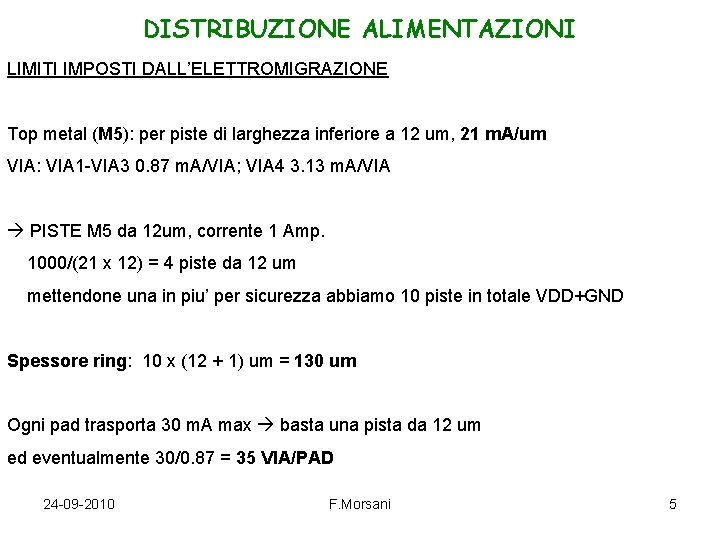 DISTRIBUZIONE ALIMENTAZIONI

LIMITI IMPOSTI DALL'ELETTROMIGRAZIONE

Top metal (M5): per piste di larghezza inferiore a 12 um, 21 mA/um

VIA: VIA1-VIA3 0.87 mA/VIA; VIA4 3.13 mA/VIA

→ PISTE M5 da 12um, corrente 1 Amp.

1000/(21 x 12) = 4 piste da 12 um

mettendone una in piu' per sicurezza abbiamo 10 piste in totale VDD+GND

Spessore ring: 10 x (12 + 1) um = 130 um

Ogni pad trasporta 30 mA max → basta una pista da 12 um

ed eventualmente 30/0.87 = 35 VIA/PAD

24-09-2010 F.Morsani 5